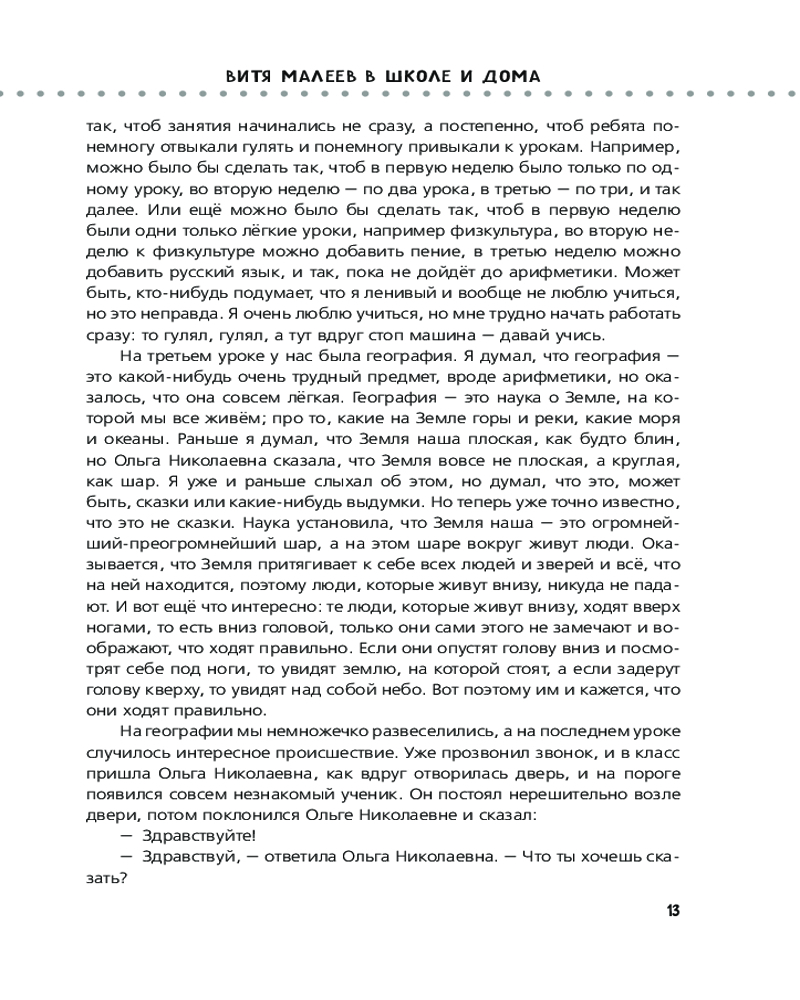 ВИТЯ МАЛЕЕВ В ШКОЛЕ И ДОМА

так, чтоб занятия начинались не сразу, а постепенно, чтоб ребята понемногу отвыкали гулять и понемногу привыкали к урокам. Например, можно было бы сделать так, чтоб в первую неделю было только по одному уроку, во вторую неделю — по два урока, в третью — по три, и так далее. Или ещё можно было бы сделать так, чтоб в первую неделю были одни только лёгкие уроки, например физкультура, во вторую неделю к физкультуре можно добавить пение, в третью неделю можно добавить русский язык, и так, пока не дойдёт до арифметики. Может быть, кто-нибудь подумает, что я ленивый и вообще не люблю учиться, но это неправда. Я очень люблю учиться, но мне трудно начать работать сразу: то гулял, гулял, а тут вдруг стоп машина — давай учись.

На третьем уроке у нас была география. Я думал, что география — это какой-нибудь очень трудный предмет, вроде арифметики, но оказалось, что она совсем лёгкая. География — это наука о Земле, на которой мы все живём; про то, какие на Земле горы и реки, какие моря и океаны. Раньше я думал, что Земля наша плоская, как будто блин, но Ольга Николаевна сказала, что Земля вовсе не плоская, а круглая, как шар. Я уже и раньше слыхал об этом, но думал, что это, может быть, сказки или какие-нибудь выдумки. Но теперь уже точно известно, что это не сказки. Наука установила, что Земля наша — это огромнейший-преогромнейший шар, а на этом шаре вокруг живут люди. Оказывается, что Земля притягивает к себе всех людей и зверей и всё, что на ней находится, поэтому люди, которые живут внизу, никуда не падают. И вот ещё что интересно: те люди, которые живут внизу, ходят вверх ногами, то есть вниз головой, только они сами этого не замечают и воображают, что ходят правильно. Если они опустят голову вниз и посмотрят себе под ноги, то увидят землю, на которой стоят, а если задерут голову кверху, то увидят над собой небо. Вот поэтому им и кажется, что они ходят правильно.

На географии мы немножечко развеселились, а на последнем уроке случилось интересное происшествие. Уже прозвонил звонок, и в класс пришла Ольга Николаевна, как вдруг отворилась дверь, и на пороге появился совсем незнакомый ученик. Он постоял нерешительно возле двери, потом поклонился Ольге Николаевне и сказал:

— Здравствуйте!

— Здравствуй, — ответила Ольга Николаевна. — Что ты хочешь сказать?

13